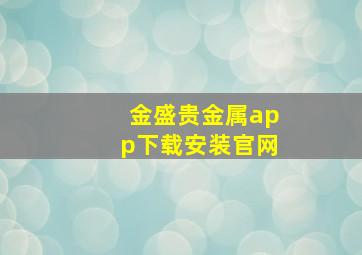 金盛贵金属app下载安装官网